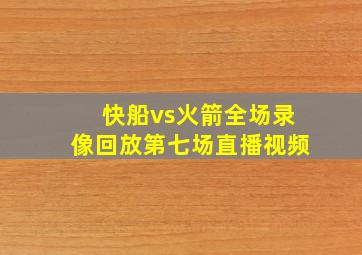 快船vs火箭全场录像回放第七场直播视频